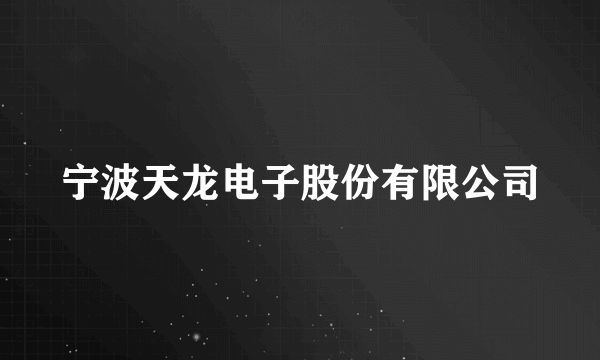 宁波天龙电子股份有限公司